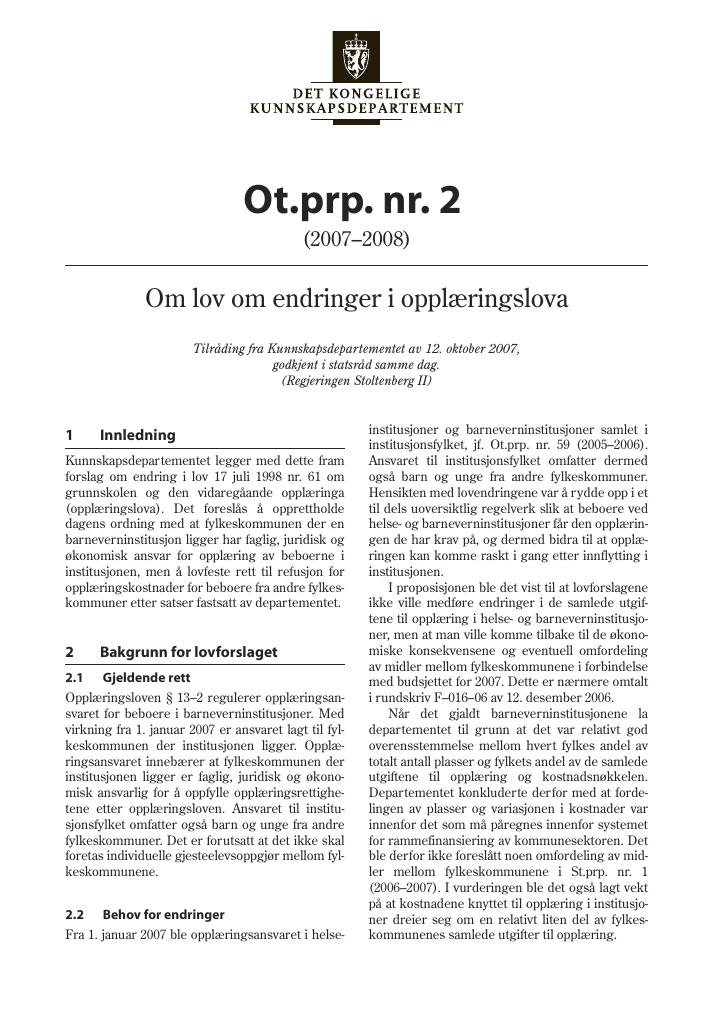 DET KONGELIGE
KUNNSKAPSDEPARTEMENT

Ot.prp. nr. 2

(2007–2008)

Om lov om endringer i opplæringslova

Tilråding fra Kunnskapsdepartementet av 12. oktober 2007, godkjent i statsråd samme dag. (Regjeringen Stoltenberg II)

1 Innledning

Kunnskapsdepartementet legger med dette fram forslag om endring i lov 17 juli 1998 nr. 61 om grunnskolen og den vidaregåande opplæringa (opplæringslova). Det foreslås å opprettholde dagens ordning med at fylkeskommunen der en barneverninstitusjon ligger har faglig, juridisk og økonomisk ansvar for opplæring av beboerne i institusjonen, men å lovfeste rett til refusjon for opplæringskostnader for beboere fra andre fylkeskommuner etter satser fastsatt av departementet.

2 Bakgrunn for lovforslaget

2.1 Gjeldende rett

Opplæringsloven § 13–2 regulerer opplæringsansvaret for beboere i barneverninstitusjoner. Med virkning fra 1. januar 2007 er ansvaret lagt til fylkeskommunen der institusjonen ligger. Opplæringsansvaret innebærer at fylkeskommunen der institusjonen ligger er faglig, juridisk og økonomisk ansvarlig for å oppfylle opplæringsrettighetene etter opplæringsloven. Ansvaret til institusjonsfylket omfatter også barn og unge fra andre fylkeskommuner. Det er forutsatt at det ikke skal foretas individuelle gjesteelevsoppgjør mellom fylkeskommunene.

2.2 Behov for endringer

Fra 1. januar 2007 ble opplæringsansvaret i helseinstitusjoner og barneverninstitusjoner samlet i institusjonsfylket, jf. Ot.prp. nr. 59 (2005–2006). Ansvaret til institusjonsfylket omfatter dermed også barn og unge fra andre fylkeskommuner. Hensikten med lovendringene var å rydde opp i et til dels uoversiktlig regelverk slik at beboere ved helse- og barneverninstitusjoner får den opplæringen de har krav på, og dermed bidra til at opplæringen kan komme raskt i gang etter innflytting i institusjonen.

I proposisjonen ble det vist til at lovforslagene ikke ville medføre endringer i de samlede utgiftene til opplæring i helse- og barneverninstitusjoner, men at man ville komme tilbake til de økonomiske konsekvensene og eventuell omfordeling av midler mellom fylkeskommunene i forbindelse med budsjettet for 2007. Dette er nærmere omtalt i rundskriv F–016–06 av 12. desember 2006.

Når det gjaldt barneverninstitusjonene la departementet til grunn at det var relativt god overensstemmelse mellom hvert fylkes andel av totalt antall plasser og fylkets andel av de samlede utgiftene til opplæring og kostnadsnøkkelen. Departementet konkluderte derfor med at fordelingen av plasser og variasjonen i kostnader var innenfor det som må påregnes innenfor systemet for rammefinansiering av kommunesektoren. Det ble derfor ikke foreslått noen omfordeling av midler mellom fylkeskommunene i St.prp. nr. 1 (2006–2007). I vurderingen ble det også lagt vekt på at kostnadene knyttet til opplæring i institusjoner dreier seg om en relativt liten del av fylkeskommunenes samlede utgifter til opplæring.